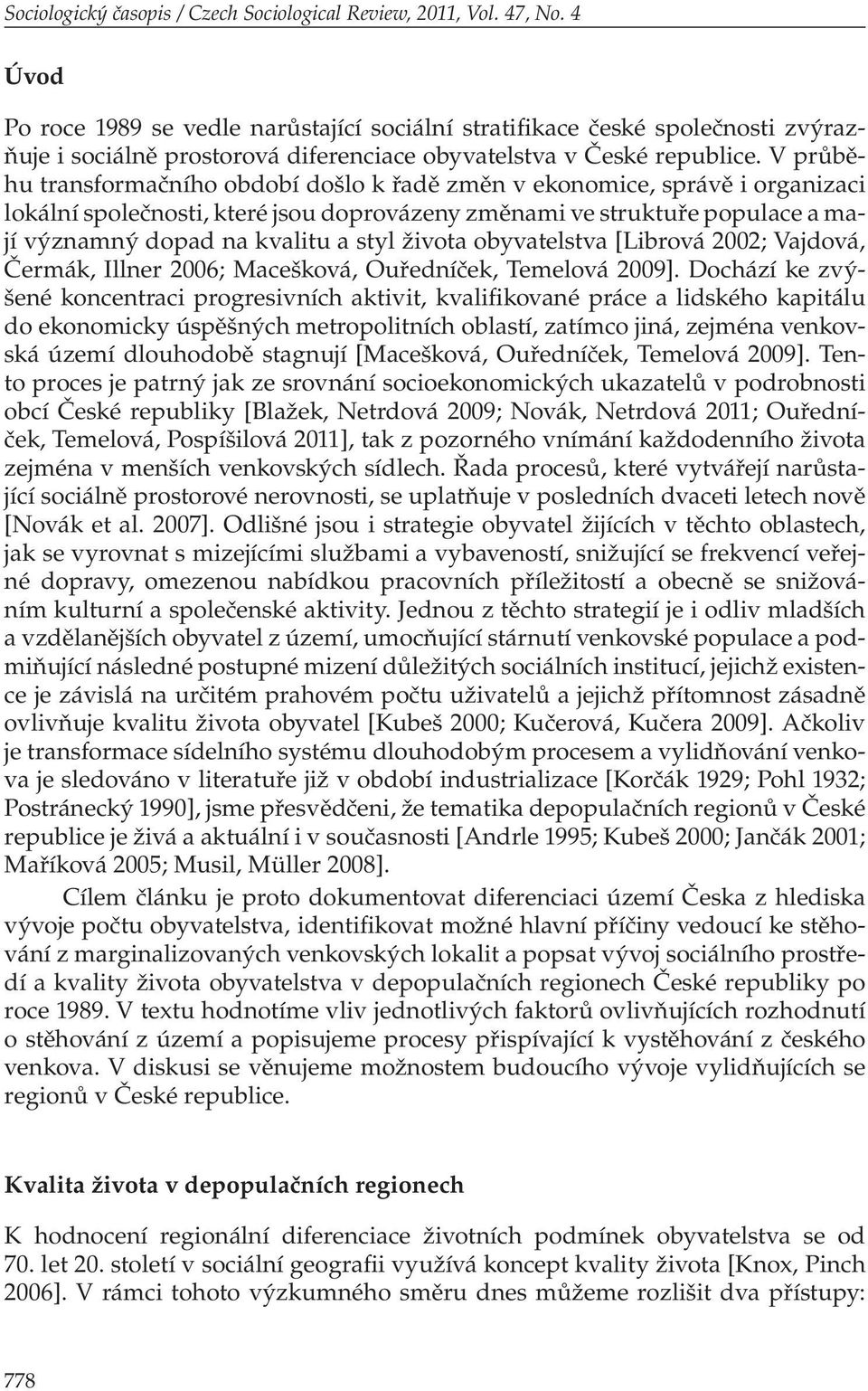 Sociologický časopis / Czech Sociological Review, 2011, Vol. 47, No. 4

Úvod

Po roce 1989 se vedle narůstající sociální stratifikace české společnosti zvýrazňuje i sociálně prostorová diferenciace obyvatelstva v České republice. V průběhu transformačního období došlo k řadě změn v ekonomice, správě i organizaci lokální společnosti, které jsou doprovázeny změnami ve struktuře populace a mají významný dopad na kvalitu a styl života obyvatelstva [Librová 2002; Vajdová, Čermák, Illner 2006; Macešková, Ouředníček, Temelová 2009]. Dochází ke zvýšené koncentraci progresivních aktivit, kvalifikované práce a lidského kapitálu do ekonomicky úspěšných metropolitních oblastí, zatímco jiná, zejména venkovská území dlouhodobě stagnují [Macešková, Ouředníček, Temelová 2009]. Tento proces je patrný jak ze srovnání socioekonomických ukazatelů v podrobnosti obcí České republiky [Blažek, Netrdová 2009; Novák, Netrdová 2011; Ouředníček, Temelová, Pospíšilová 2011], tak z pozorného vnímání každodenního života zejména v menších venkovských sídlech. Řada procesů, které vytvářejí narůstající sociálně prostorové nerovnosti, se uplatňuje v posledních dvaceti letech nově [Novák et al. 2007]. Odlišné jsou i strategie obyvatel žijících v těchto oblastech, jak se vyrovnat s mizejícími službami a vybaveností, snižující se frekvencí veřejné dopravy, omezenou nabídkou pracovních příležitostí a obecně se snižováním kulturní a společenské aktivity. Jednou z těchto strategií je i odliv mladších a vzdělanějších obyvatel z území, umocňující stárnutí venkovské populace a podmiňující následné postupné mizení důležitých sociálních institucí, jejichž existence je závislá na určitém prahovém počtu uživatelů a jejichž přítomnost zásadně ovlivňuje kvalitu života obyvatel [Kubeš 2000; Kučerová, Kučera 2009]. Ačkoliv je transformace sídelního systému dlouhodobým procesem a vylidňování venkova je sledováno v literatuře již v období industrializace [Korčák 1929; Pohl 1932; Postránecký 1990], jsme přesvědčeni, že tematika depopulačních regionů v České republice je živá a aktuální i v současnosti [Andrle 1995; Kubeš 2000; Jančák 2001; Maříková 2005; Musil, Müller 2008].

Cílem článku je proto dokumentovat diferenciaci území Česka z hlediska vývoje počtu obyvatelstva, identifikovat možné hlavní příčiny vedoucí ke stěhování z marginalizovaných venkovských lokalit a popsat vývoj sociálního prostředí a kvality života obyvatelstva v depopulačních regionech České republiky po roce 1989. V textu hodnotíme vliv jednotlivých faktorů ovlivňujících rozhodnutí o stěhování z území a popisujeme procesy přispívající k vystěhování z českého venkova. V diskusi se věnujeme možnostem budoucího vývoje vylidňujících se regionů v České republice.

Kvalita života v depopulačních regionech

K hodnocení regionální diferenciace životních podmínek obyvatelstva se od 70. let 20. století v sociální geografii využívá koncept kvality života [Knox, Pinch 2006]. V rámci tohoto výzkumného směru dnes můžeme rozlišit dva přístupy:

778